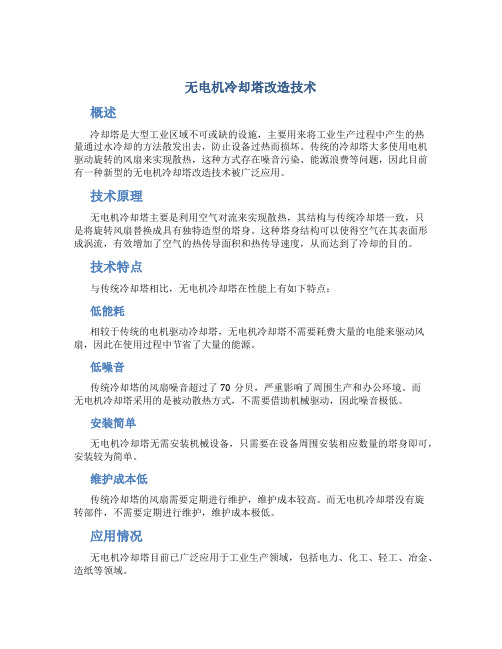 无电机冷却塔改造技术

概述

冷却塔是大型工业区域不可或缺的设施，主要用来将工业生产过程中产生的热量通过水冷却的方法散发出去，防止设备过热而损坏。传统的冷却塔大多使用电机驱动旋转的风扇来实现散热，这种方式存在噪音污染、能源浪费等问题，因此目前有一种新型的无电机冷却塔改造技术被广泛应用。

技术原理

无电机冷却塔主要是利用空气对流来实现散热，其结构与传统冷却塔一致，只是将旋转风扇替换成具有独特造型的塔身。这种塔身结构可以使得空气在其表面形成涡流，有效增加了空气的热传导面积和热传导速度，从而达到了冷却的目的。

技术特点

与传统冷却塔相比，无电机冷却塔在性能上有如下特点：

低能耗

相较于传统的电机驱动冷却塔，无电机冷却塔不需要耗费大量的电能来驱动风扇，因此在使用过程中节省了大量的能源。

低噪音

传统冷却塔的风扇噪音超过了 70 分贝，严重影响了周围生产和办公环境。而无电机冷却塔采用的是被动散热方式，不需要借助机械驱动，因此噪音极低。

安装简单

无电机冷却塔无需安装机械设备，只需要在设备周围安装相应数量的塔身即可，安装较为简单。

维护成本低

传统冷却塔的风扇需要定期进行维护，维护成本较高。而无电机冷却塔没有旋转部件，不需要定期进行维护，维护成本极低。

应用情况

无电机冷却塔目前已广泛应用于工业生产领域，包括电力、化工、轻工、冶金、造纸等领域。